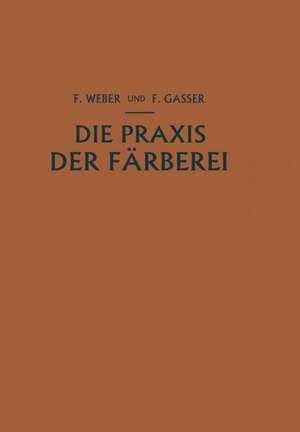 F. WEBER UND F. GASSER

DIE PRAXIS
DER FÄRBEREI